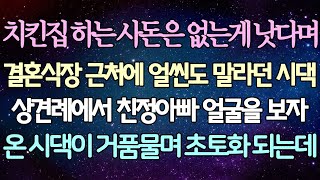 치킨집 하는 사돈은 없는게 낫다며
결혼식장 근처에 얼씬도 말라던 시댁
상견례에서 친정아빠 얼굴을 보자
온 시댁이 거품물며 초토화 되는데